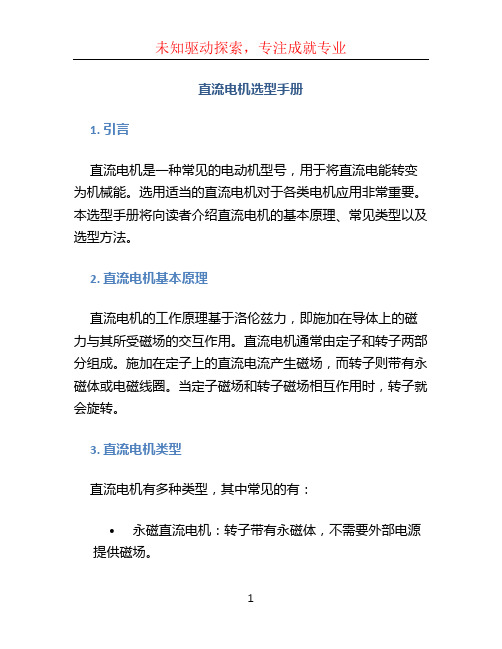 未知驱动探索，专注成就专业

直流电机选型手册

1. 引言

直流电机是一种常见的电动机型号，用于将直流电能转变为机械能。选用适当的直流电机对于各类电机应用非常重要。本选型手册将向读者介绍直流电机的基本原理、常见类型以及选型方法。

2. 直流电机基本原理

直流电机的工作原理基于洛伦兹力，即施加在导体上的磁力与其所受磁场的交互作用。直流电机通常由定子和转子两部分组成。施加在定子上的直流电流产生磁场，而转子则带有永磁体或电磁线圈。当定子磁场和转子磁场相互作用时，转子就会旋转。

3. 直流电机类型

直流电机有多种类型，其中常见的有：

• 永磁直流电机：转子带有永磁体，不需要外部电源提供磁场。

1